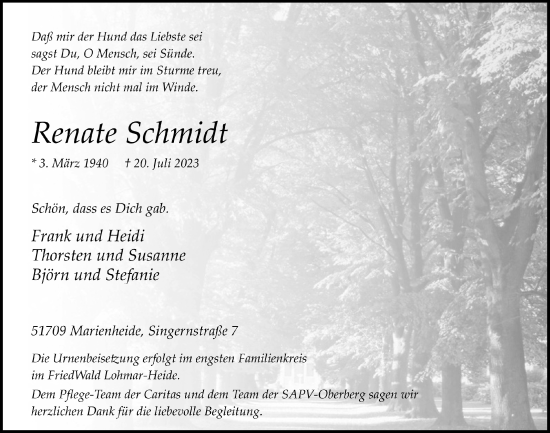 Daß mir der Hund das Liebste sei
sagst Du, O Mensch, sei Sünde.
Der Hund bleibt mir im Sturme treu,
der Mensch nicht mal im Winde.

Renate Schmidt

* 3. März 1940 † 20. Juli 2023

Schön, dass es Dich gab.

Frank und Heidi
Thorsten und Susanne
Björn und Stefanie

51709 Marienheide, Singernstraße 7

Die Urnenbeisetzung erfolgt im engsten Familienkreis
im FriedWald Lohmar-Heide.

Dem Pflege-Team der Caritas und dem Team der SAPV-Oberberg sagen wir herzlichen Dank für die liebevolle Begleitung.